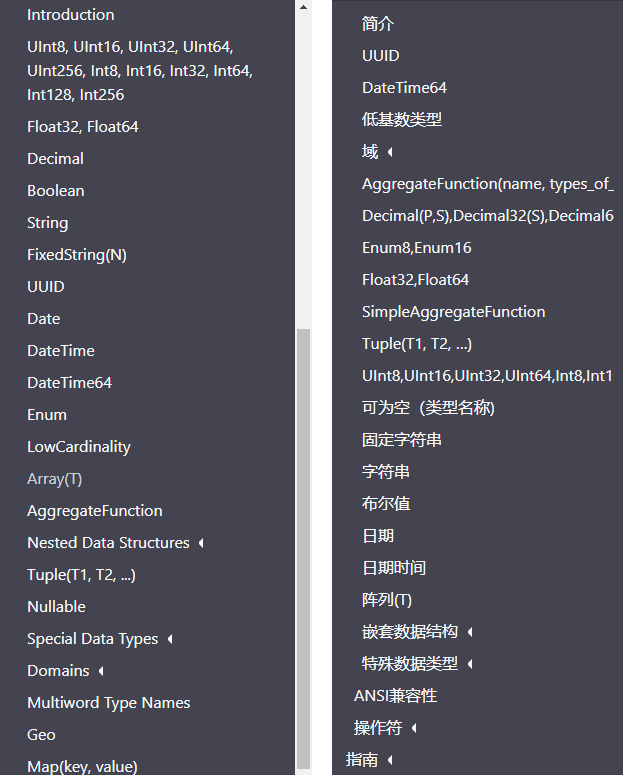 Introduction

UInt8, UInt16, UInt32, UInt64, UInt256, Int8, Int16, Int32, Int64, Int128, Int256

Float32, Float64

Decimal

Boolean

String

FixedString(N)

UUID

Date

DateTime

DateTime64

Enum

LowCardinality

Array(T)

AggregateFunction

Nested Data Structures

Tuple(T1, T2, ...)

Nullable

Special Data Types

Domains

Multiword Type Names

Geo

Map(key, value)

简介

UUID

DateTime64

低基数类型

域

AggregateFunction(name, types_of_

Decimal(P,S),Decimal32(S),Decimal6

Enum8,Enum16

Float32,Float64

SimpleAggregateFunction

Tuple(T1, T2, ...)

UInt8,UInt16,UInt32,UInt64,Int8,Int1

可为空（类型名称)

固定字符串

字符串

布尔值

日期

日期时间

阵列(T)

嵌套数据结构

特殊数据类型

ANSI兼容性

操作符

指南